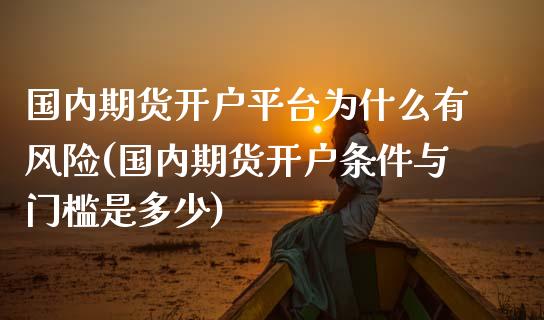 国内期货开户平台为什么有风险(国内期货开户条件与门槛是多少)